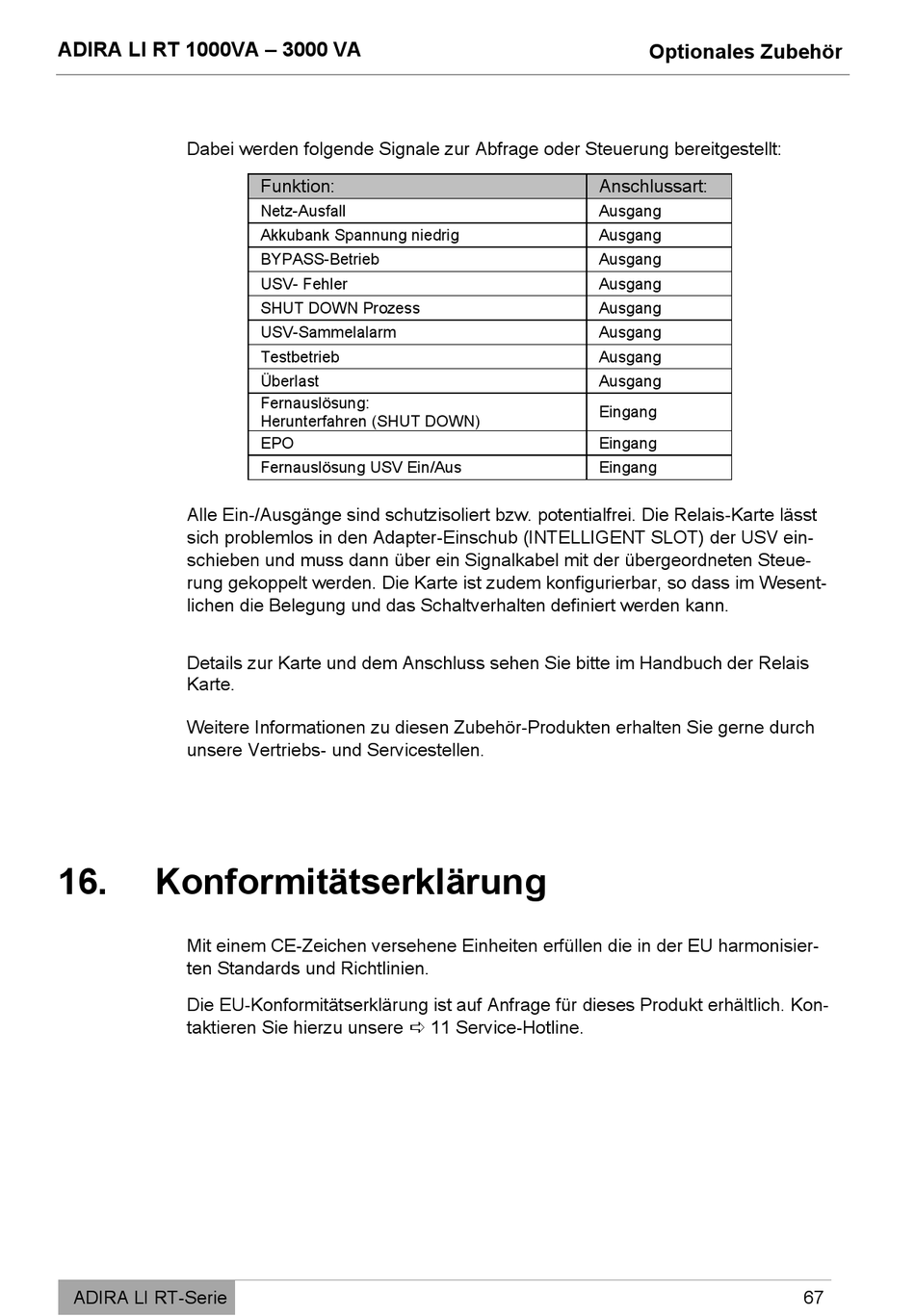 ADIRA LI RT 1000VA – 3000 VA

Optionales Zubehör

Dabei werden folgende Signale zur Abfrage oder Steuerung bereitgestellt:

| Funktion: | Anschlussart: |
|---|---|
| Netz-Ausfall | Ausgang |
| Akkubank Spannung niedrig | Ausgang |
| BYPASS-Betrieb | Ausgang |
| USV- Fehler | Ausgang |
| SHUT DOWN Prozess | Ausgang |
| USV-Sammelalarm | Ausgang |
| Testbetrieb | Ausgang |
| Überlast | Ausgang |
| Fernauslösung: Herunterfahren (SHUT DOWN) | Eingang |
| EPO | Eingang |
| Fernauslösung USV Ein/Aus | Eingang |

Alle Ein-/Ausgänge sind schutzisoliert bzw. potentialfrei. Die Relais-Karte lässt sich problemlos in den Adapter-Einschub (INTELLIGENT SLOT) der USV einschieben und muss dann über ein Signalkabel mit der übergeordneten Steuerung gekoppelt werden. Die Karte ist zudem konfigurierbar, so dass im Wesentlichen die Belegung und das Schaltverhalten definiert werden kann.

Details zur Karte und dem Anschluss sehen Sie bitte im Handbuch der Relais Karte.

Weitere Informationen zu diesen Zubehör-Produkten erhalten Sie gerne durch unsere Vertriebs- und Servicestellen.

16. Konformitätserklärung

Mit einem CE-Zeichen versehene Einheiten erfüllen die in der EU harmonisierten Standards und Richtlinien.

Die EU-Konformitätserklärung ist auf Anfrage für dieses Produkt erhältlich. Kontaktieren Sie hierzu unsere ⇨ 11 Service-Hotline.

ADIRA LI RT-Serie

67